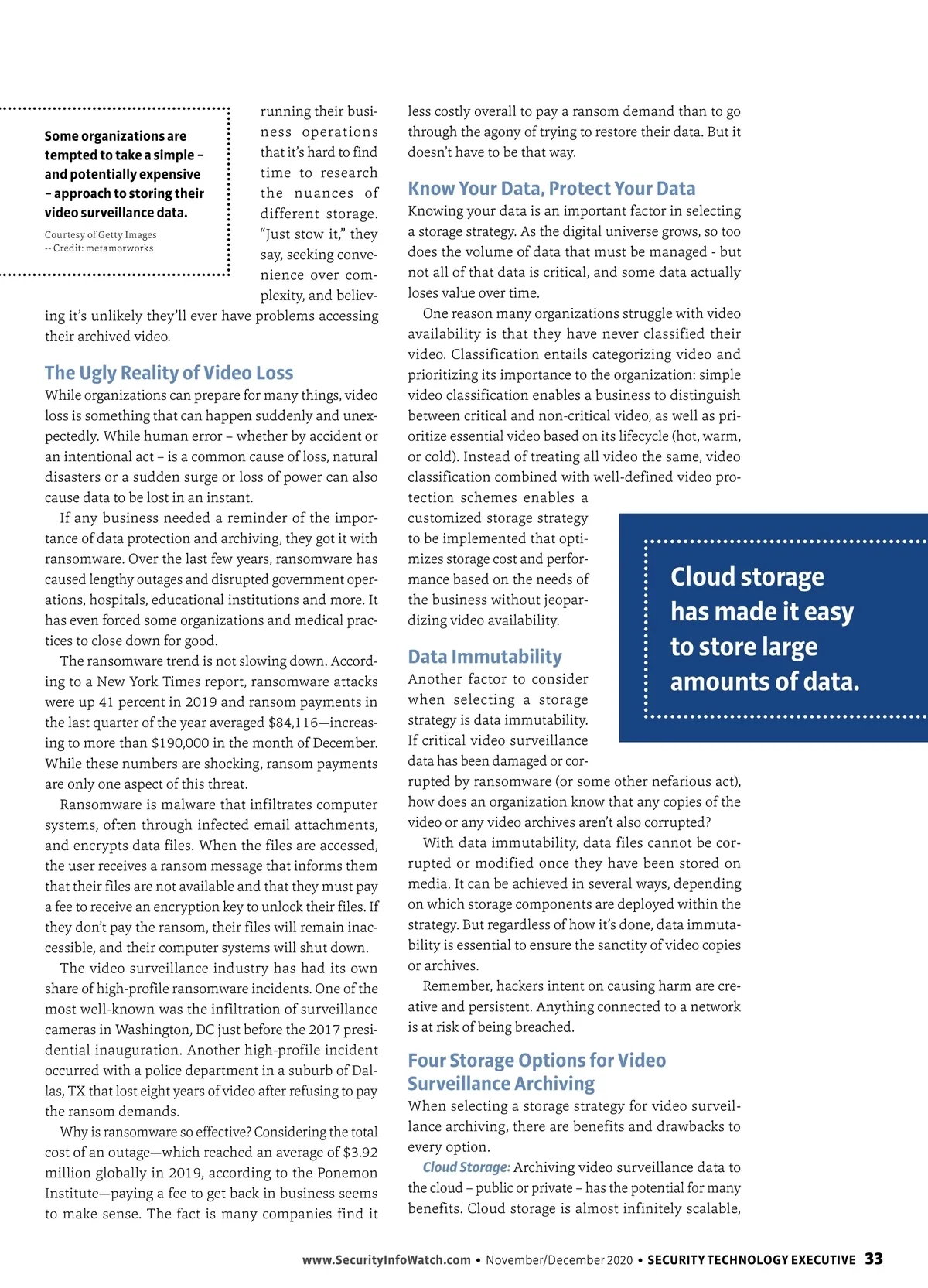 Some organizations are tempted to take a simple – and potentially expensive – approach to storing their video surveillance data.

Courtesy of Getty Images
-- Credit: metamorworks

running their business operations that it's hard to find time to research the nuances of different storage. "Just stow it," they say, seeking convenience over complexity, and believing it's unlikely they'll ever have problems accessing their archived video.

The Ugly Reality of Video Loss

While organizations can prepare for many things, video loss is something that can happen suddenly and unexpectedly. While human error – whether by accident or an intentional act – is a common cause of loss, natural disasters or a sudden surge or loss of power can also cause data to be lost in an instant.

If any business needed a reminder of the importance of data protection and archiving, they got it with ransomware. Over the last few years, ransomware has caused lengthy outages and disrupted government operations, hospitals, educational institutions and more. It has even forced some organizations and medical practices to close down for good.

The ransomware trend is not slowing down. According to a New York Times report, ransomware attacks were up 41 percent in 2019 and ransom payments in the last quarter of the year averaged $84,116—increasing to more than $190,000 in the month of December. While these numbers are shocking, ransom payments are only one aspect of this threat.

Ransomware is malware that infiltrates computer systems, often through infected email attachments, and encrypts data files. When the files are accessed, the user receives a ransom message that informs them that their files are not available and that they must pay a fee to receive an encryption key to unlock their files. If they don't pay the ransom, their files will remain inaccessible, and their computer systems will shut down.

The video surveillance industry has had its own share of high-profile ransomware incidents. One of the most well-known was the infiltration of surveillance cameras in Washington, DC just before the 2017 presidential inauguration. Another high-profile incident occurred with a police department in a suburb of Dallas, TX that lost eight years of video after refusing to pay the ransom demands.

Why is ransomware so effective? Considering the total cost of an outage—which reached an average of $3.92 million globally in 2019, according to the Ponemon Institute—paying a fee to get back in business seems to make sense. The fact is many companies find it less costly overall to pay a ransom demand than to go through the agony of trying to restore their data. But it doesn't have to be that way.

Know Your Data, Protect Your Data

Knowing your data is an important factor in selecting a storage strategy. As the digital universe grows, so too does the volume of data that must be managed - but not all of that data is critical, and some data actually loses value over time.

One reason many organizations struggle with video availability is that they have never classified their video. Classification entails categorizing video and prioritizing its importance to the organization: simple video classification enables a business to distinguish between critical and non-critical video, as well as prioritize essential video based on its lifecycle (hot, warm, or cold). Instead of treating all video the same, video classification combined with well-defined video protection schemes enables a customized storage strategy to be implemented that optimizes storage cost and performance based on the needs of the business without jeopardizing video availability.

Cloud storage has made it easy to store large amounts of data.

Data Immutability

Another factor to consider when selecting a storage strategy is data immutability. If critical video surveillance data has been damaged or corrupted by ransomware (or some other nefarious act), how does an organization know that any copies of the video or any video archives aren't also corrupted?

With data immutability, data files cannot be corrupted or modified once they have been stored on media. It can be achieved in several ways, depending on which storage components are deployed within the strategy. But regardless of how it's done, data immutability is essential to ensure the sanctity of video copies or archives.

Remember, hackers intent on causing harm are creative and persistent. Anything connected to a network is at risk of being breached.

Four Storage Options for Video Surveillance Archiving

When selecting a storage strategy for video surveillance archiving, there are benefits and drawbacks to every option.

Cloud Storage: Archiving video surveillance data to the cloud – public or private – has the potential for many benefits. Cloud storage is almost infinitely scalable,

www.SecurityInfoWatch.com • November/December 2020 • SECURITY TECHNOLOGY EXECUTIVE 33